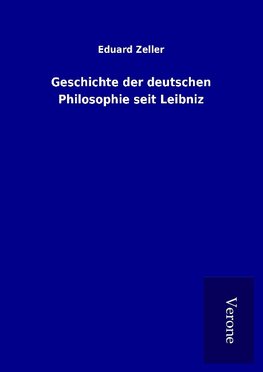 Eduard Zeller

Geschichte der deutschen Philosophie seit Leibniz

Verone